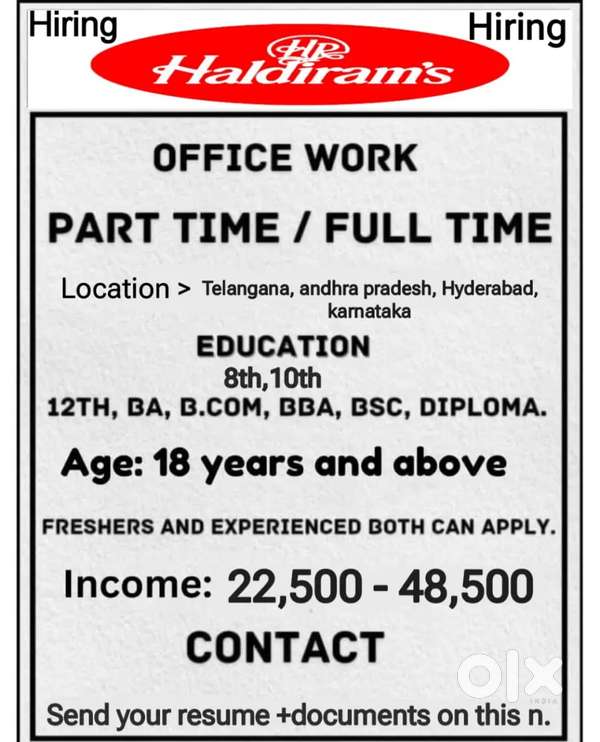 Hiring
Hiring
HR
Haldiram's

OFFICE WORK

PART TIME / FULL TIME

Location > Telangana, andhra pradesh, Hyderabad, karnataka

EDUCATION
8th,10th
12TH, BA, B.COM, BBA, BSC, DIPLOMA.

Age: 18 years and above

FRESHERS AND EXPERIENCED BOTH CAN APPLY.

Income: 22,500 - 48,500

CONTACT

olx
INDIA

Send your resume +documents on this n.